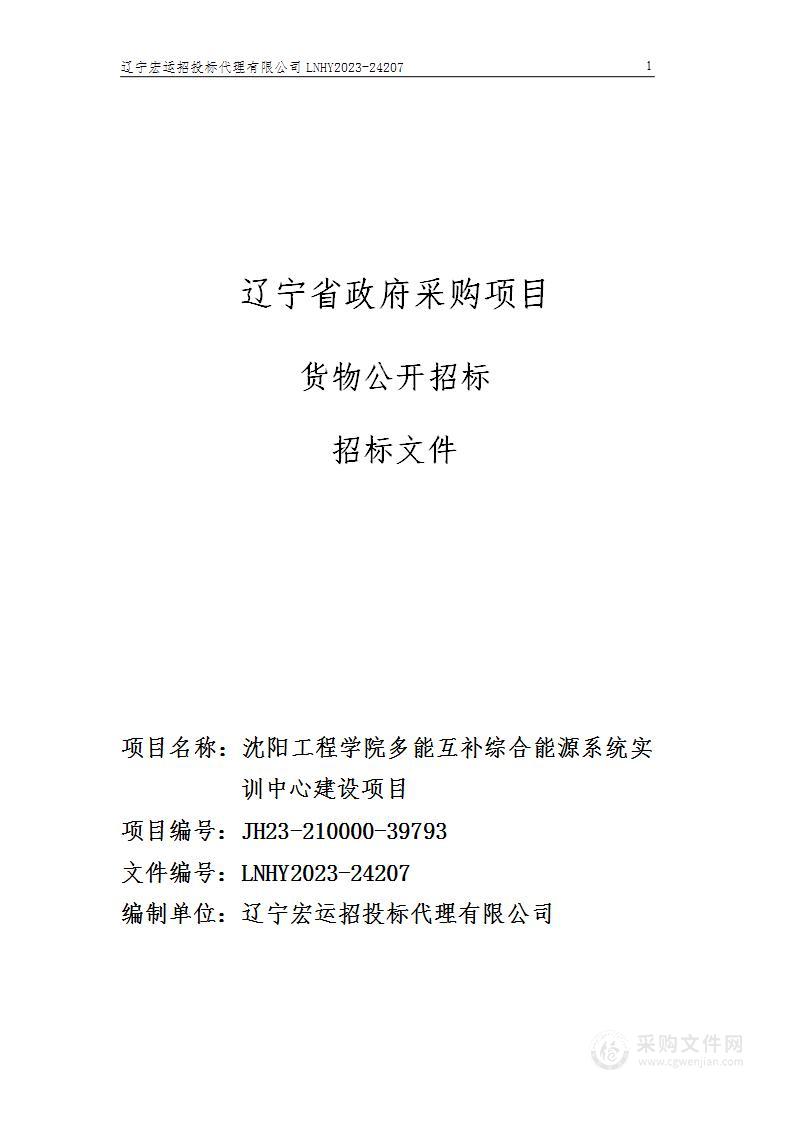 辽宁宏运招投标代理有限公司 LNHY2023-24207 1

辽宁省政府采购项目

货物公开招标

招标文件

项目名称：沈阳工程学院多能互补综合能源系统实训中心建设项目

项目编号：JH23-210000-39793

文件编号：LNHY2023-24207

编制单位：辽宁宏运招投标代理有限公司

采购文件网
www.cgwenjian.com